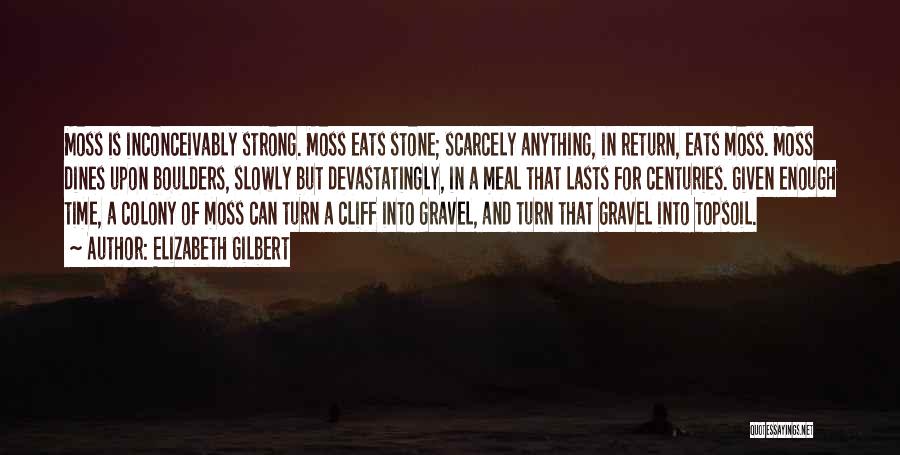 MOSS IS INCONCEIVABLY STRONG. MOSS EATS STONE; SCARCELY ANYTHING, IN RETURN, EATS MOSS. MOSS DINES UPON BOULDERS, SLOWLY BUT DEVASTATINGLY, IN A MEAL THAT LASTS FOR CENTURIES. GIVEN ENOUGH TIME, A COLONY OF MOSS CAN TURN A CLIFF INTO GRAVEL, AND TURN THAT GRAVEL INTO TOPSOIL.

~ AUTHOR: ELIZABETH GILBERT

QUOTESSAYINGS.NET